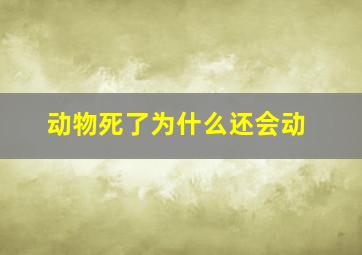 动物死了为什么还会动